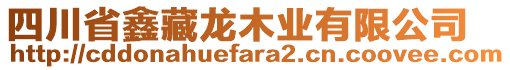 四川省鑫藏龙木业有限公司
http://cddonahuefara2.cn.coovee.com